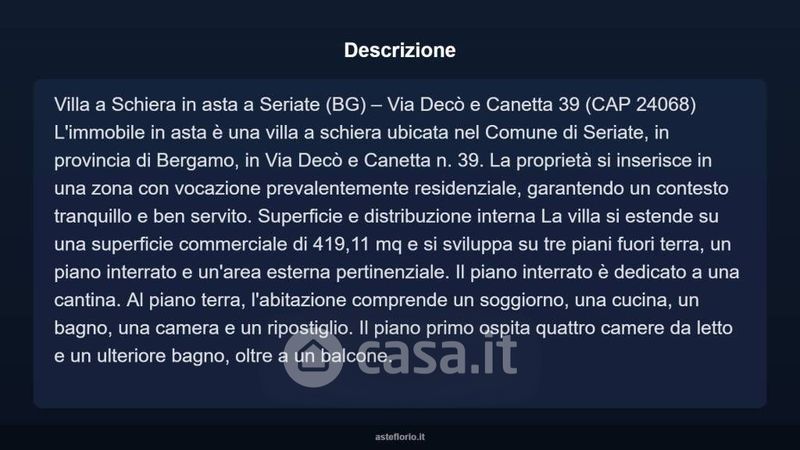 Descrizione

Villa a Schiera in asta a Seriate (BG) – Via Decò e Canetta 39 (CAP 24068) L'immobile in asta è una villa a schiera ubicata nel Comune di Seriate, in provincia di Bergamo, in Via Decò e Canetta n. 39. La proprietà si inserisce in una zona con vocazione prevalentemente residenziale, garantendo un contesto tranquillo e ben servito. Superficie e distribuzione interna La villa si estende su una superficie commerciale di 419,11 mq e si sviluppa su tre piani fuori terra, un piano interrato e un'area esterna pertinenziale. Il piano interrato è dedicato a una cantina. Al piano terra, l'abitazione comprende un soggiorno, una cucina, un bagno, una camera e un ripostiglio. Il piano primo ospita quattro camere da letto e un ulteriore bagno, oltre a un balcone.

asteflorio.it

casa.it